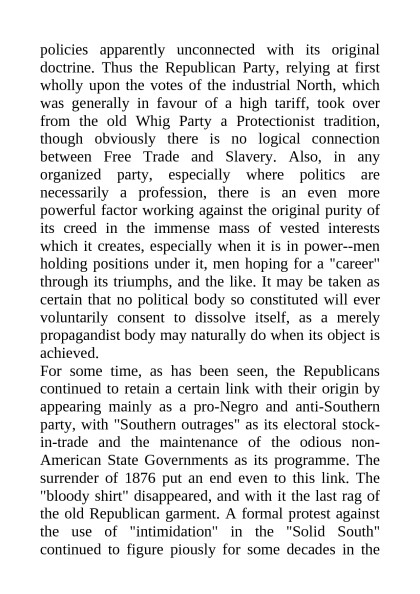 policies apparently unconnected with its original doctrine. Thus the Republican Party, relying at first wholly upon the votes of the industrial North, which was generally in favour of a high tariff, took over from the old Whig Party a Protectionist tradition, though obviously there is no logical connection between Free Trade and Slavery. Also, in any organized party, especially where politics are necessarily a profession, there is an even more powerful factor working against the original purity of its creed in the immense mass of vested interests which it creates, especially when it is in power--men holding positions under it, men hoping for a "career" through its triumphs, and the like. It may be taken as certain that no political body so constituted will ever voluntarily consent to dissolve itself, as a merely propagandist body may naturally do when its object is achieved.
For some time, as has been seen, the Republicans continued to retain a certain link with their origin by appearing mainly as a pro-Negro and anti-Southern party, with "Southern outrages" as its electoral stock-in-trade and the maintenance of the odious non-American State Governments as its programme. The surrender of 1876 put an end even to this link. The "bloody shirt" disappeared, and with it the last rag of the old Republican garment. A formal protest against the use of "intimidation" in the "Solid South" continued to figure piously for some decades in the